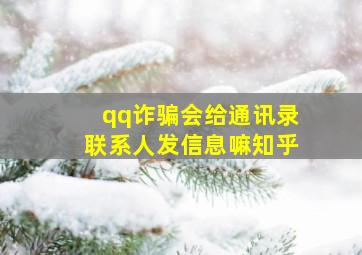 qq诈骗会给通讯录联系人发信息嘛知乎